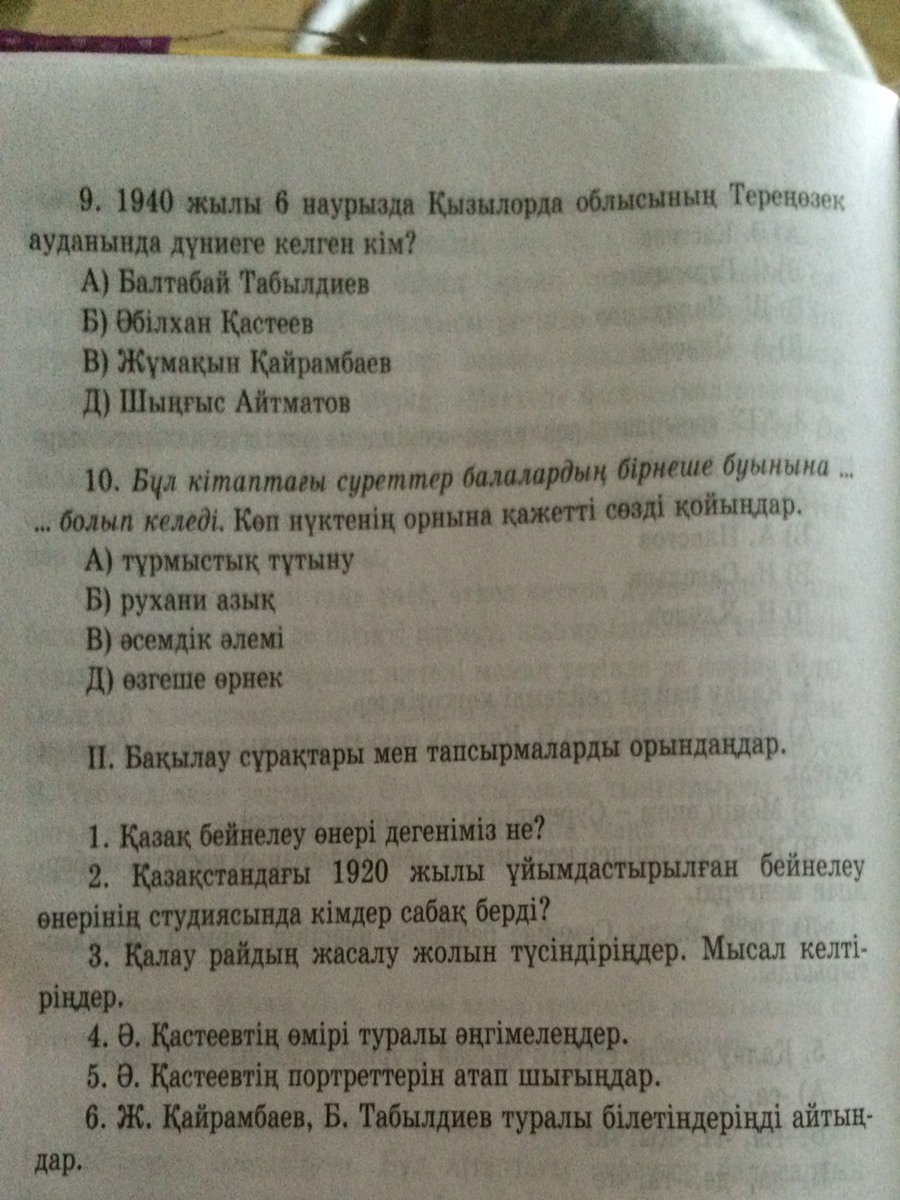 9. 1940 жылы 6 наурызда Қызылорда облысының Тереңөзек ауданында дүниеге келген кім?

А) Балтабай Табылдиев
Б) Әбілхан Қастеев
В) Жұмақын Қайрамбаев
Д) Шыңғыс Айтматов

10. Бұл кітаптағы суреттер балалардың бірнеше буынына ... ... болып келеді. Көп нүктенің орнына қажетті сөзді қойыңдар.

А) тұрмыстық тұтыну
Б) рухани азық
В) әсемдік әлемі
Д) өзгеше өрнек

II. Бақылау сұрақтары мен тапсырмаларды орындаңдар.

1. Қазақ бейнелеу өнері дегеніміз не?
2. Қазақстандағы 1920 жылы ұйымдастырылған бейнелеу өнерінің студиясында кімдер сабақ берді?
3. Қалау райдың жасалу жолын түсіндіріңдер. Мысал келтіріңдер.
4. Ә. Қастеевтің өмірі туралы әңгімелеңдер.
5. Ә. Қастеевтің портреттерін атап шығыңдар.
6. Ж. Қайрамбаев, Б. Табылдиев туралы білетіндеріңді айтыңдар.